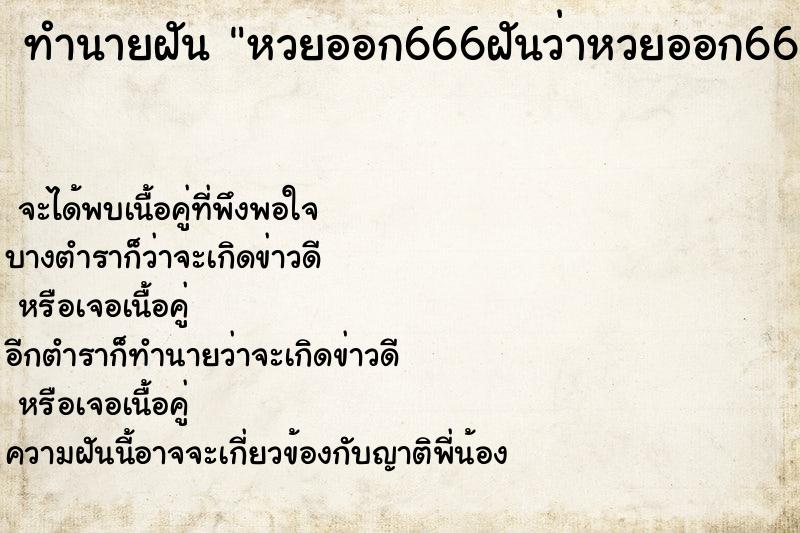 ทำนายฝัน "หวยออก666ฝันว่าหวยออก66

จะได้พบเนื้อคู่ที่พึงพอใจ
บางตำราก็ว่าจะเกิดข่าวดี
หรือเจอเนื้อคู่
อีกตำราก็ทำนายว่าจะเกิดข่าวดี
หรือเจอเนื้อคู่
ความฝันนี้อาจจะเกี่ยวข้องกับญาติพี่น้อง